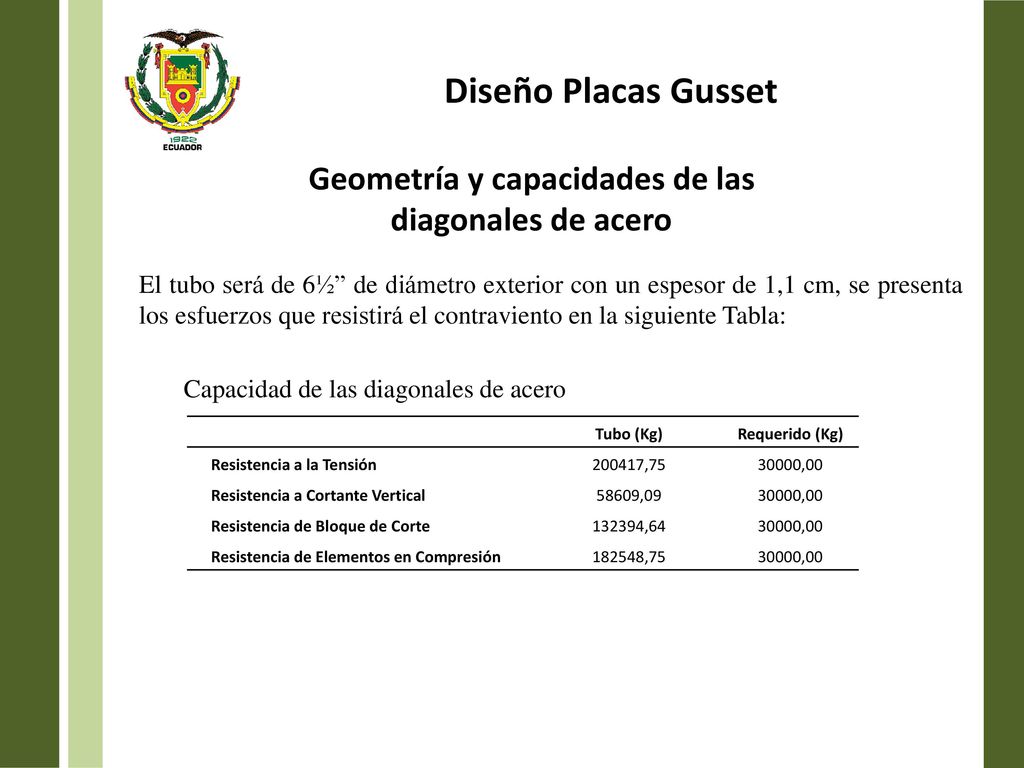 1922
ECUADOR

Diseño Placas Gusset

Geometría y capacidades de las diagonales de acero

El tubo será de 6½" de diámetro exterior con un espesor de 1,1 cm, se presenta los esfuerzos que resistirá el contraviento en la siguiente Tabla:

Capacidad de las diagonales de acero

| | Tubo (Kg) | Requerido (Kg) |
|---|---|---|
| Resistencia a la Tensión | 200417,75 | 30000,00 |
| Resistencia a Cortante Vertical | 58609,09 | 30000,00 |
| Resistencia de Bloque de Corte | 132394,64 | 30000,00 |
| Resistencia de Elementos en Compresión | 182548,75 | 30000,00 |